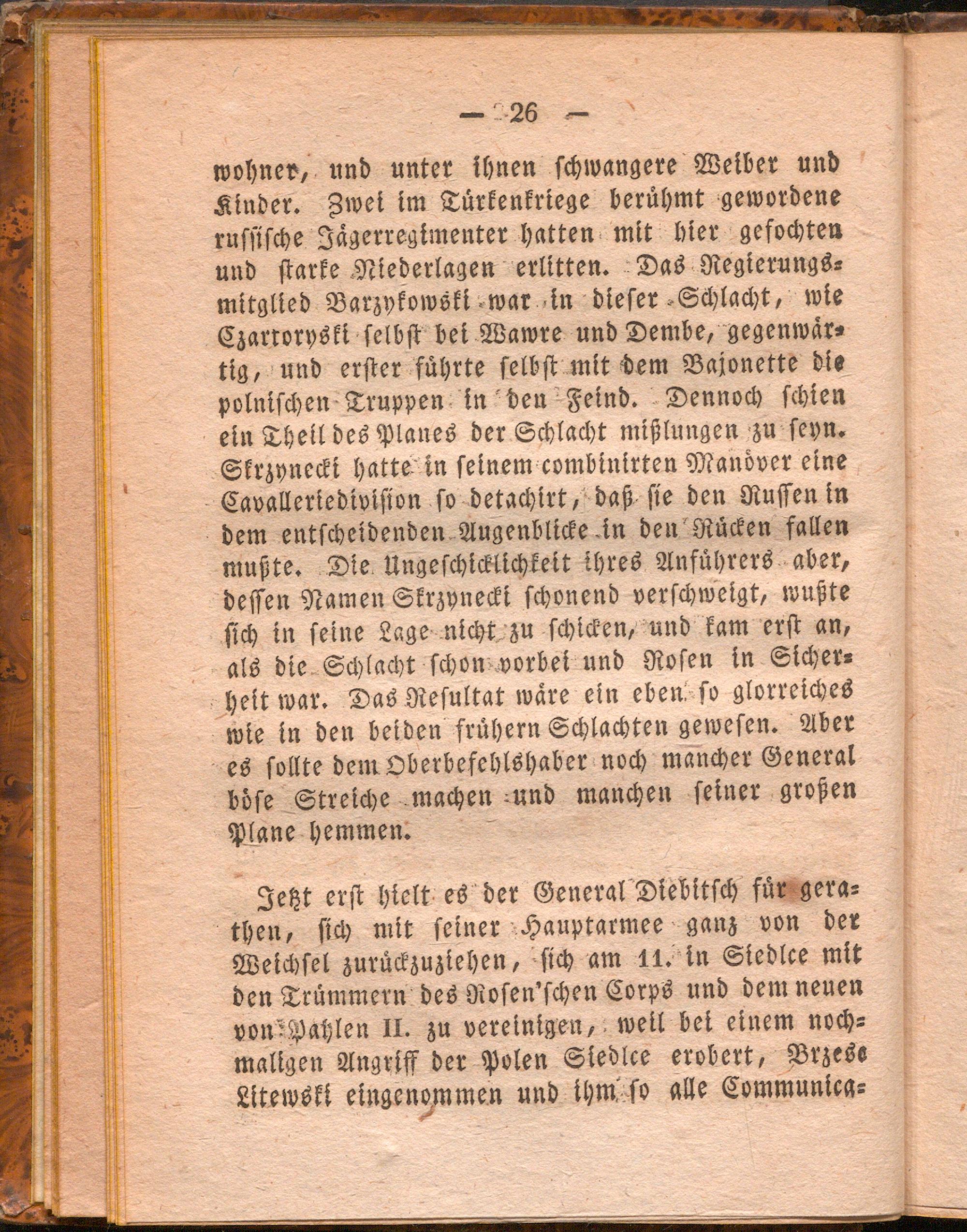 — 26 —

wohner, und unter ihnen schwangere Weiber und Kinder. Zwei im Türkenkriege berühmt gewordene russische Jägerregimenter hatten mit hier gefochten und starke Niederlagen erlitten. Das Regierungsmitglied Barzykowski war in dieser Schlacht, wie Czartoryski selbst bei Wawre und Dembe, gegenwärtig, und erster führte selbst mit dem Bajonette die polnischen Truppen in den Feind. Dennoch schien ein Theil des Planes der Schlacht mißlungen zu seyn. Skrzynecki hatte in seinem combinirten Manöver eine Cavalleriedivision so detachirt, daß sie den Russen in dem entscheidenden Augenblicke in den Rücken fallen mußte. Die Ungeschicklichkeit ihres Anführers aber, dessen Namen Skrzynecki schonend verschweigt, wußte sich in seine Lage nicht zu schicken, und kam erst an, als die Schlacht schon vorbei und Rosen in Sicherheit war. Das Resultat wäre ein eben so glorreiches wie in den beiden frühern Schlachten gewesen. Aber es sollte dem Oberbefehlshaber noch mancher General böse Streiche machen und manchen seiner großen Plane hemmen.

Jetzt erst hielt es der General Diebitsch für gerathen, sich mit seiner Hauptarmee ganz von der Weichsel zurückzuziehen, sich am 11. in Siedlce mit den Trümmern des Rosen'schen Corps und dem neuen von Pahlen II. zu vereinigen, weil bei einem nochmaligen Angriff der Polen Siedlce erobert, Brzesc Litewski eingenommen und ihm so alle Communica-